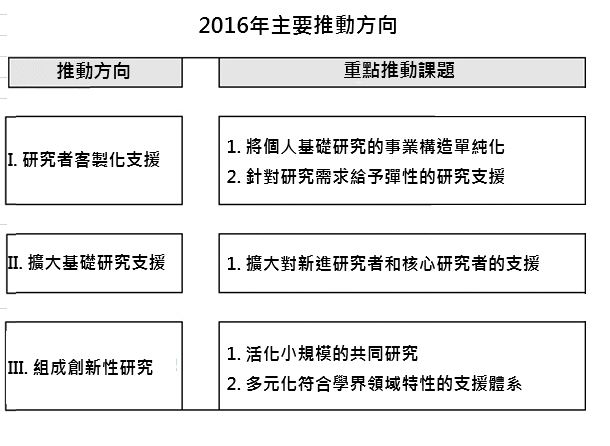 2016年主要推動方向

| 推動方向 | 重點推動課題 |
|---|---|
| I. 研究者客製化支援 | 1. 將個人基礎研究的事業構造單純化<br>2. 針對研究需求給予彈性的研究支援 |
| II. 擴大基礎研究支援 | 1. 擴大對新進研究者和核心研究者的支援 |
| III. 組成創新性研究 | 1. 活化小規模的共同研究<br>2. 多元化符合學界領域特性的支援體系 |